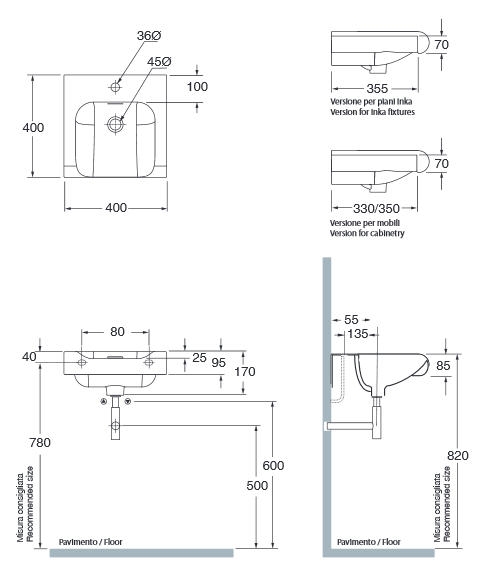 36Ø
45Ø
100
400
400

70
355
Versione per piani Inka
Version for Inka fixtures

70
330/350
Versione per mobili
Version for cabinetry

80
40
25
95
170
780
600
500
Misura consigliata
Recommended size
Pavimento / Floor

55
135
85
820
Misura consigliata
Recommended size
Pavimento / Floor